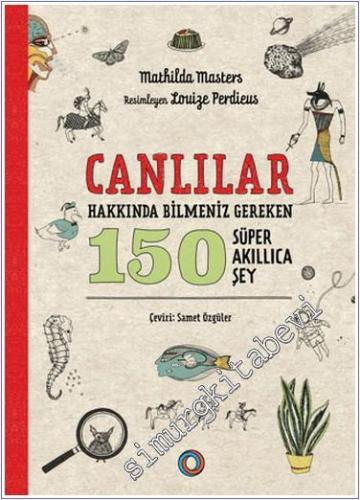 Mathilda Masters

Resimleyen Louize Perdieus

CANLILAR

HAKKINDA BİLMENİZ GEREKEN

150 SÜPER AKILLICA ŞEY

Çeviri: Samet Özgüler

simurgkitabevi